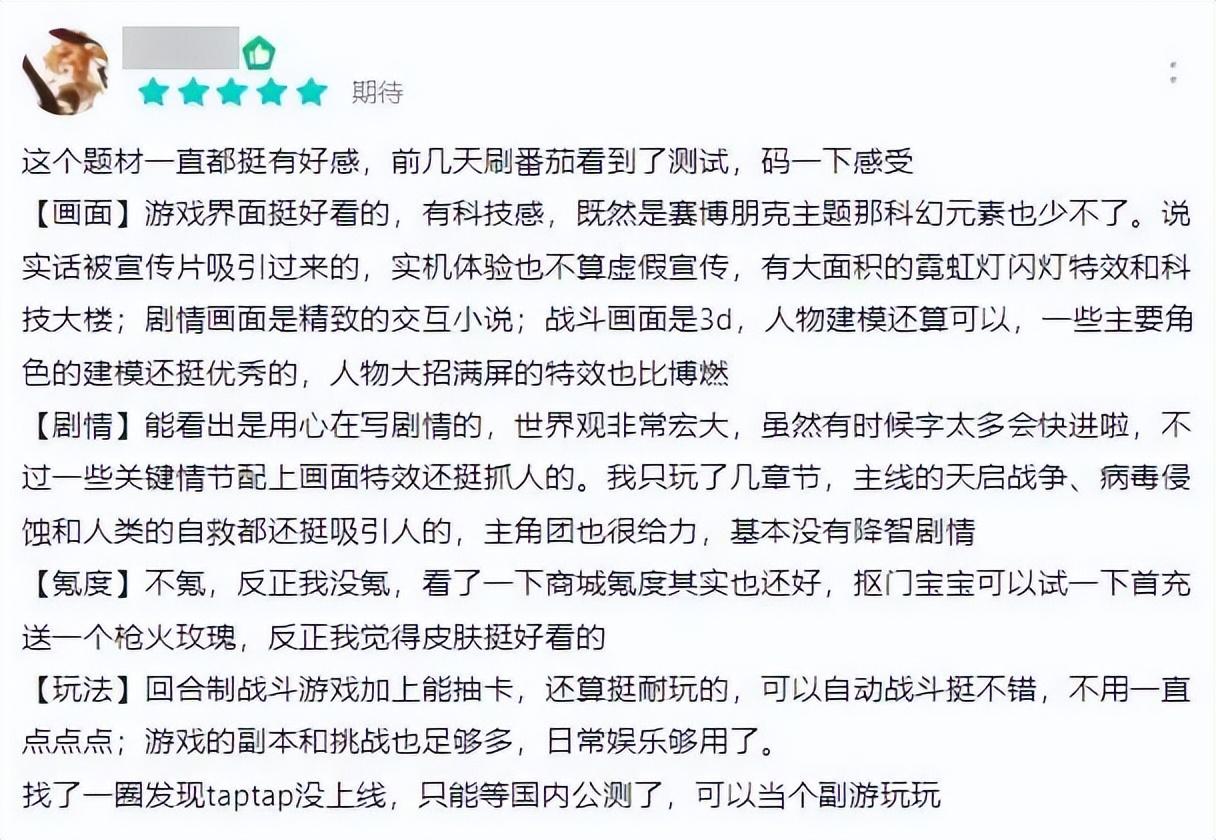 期待

这个题材一直都挺有好感，前几天刷番茄看到了测试，码一下感受

【画面】游戏界面挺好看的，有科技感，既然是赛博朋克主题那科幻元素也少不了。说实话被宣传片吸引过来的，实机体验也不算虚假宣传，有大面积的霓虹灯闪灯特效和科技大楼；剧情画面是精致的交互小说；战斗画面是3d，人物建模还算可以，一些主要角色的建模还挺优秀的，人物大招满屏的特效也比博燃

【剧情】能看出是用心在写剧情的，世界观非常宏大，虽然有时候字太多会快进啦，不过一些关键情节配上画面特效还挺抓人的。我只玩了几章节，主线的天启战争、病毒侵蚀和人类的自救都还挺吸引人的，主角团也很给力，基本没有降智剧情

【氪度】不氪，反正我没氪，看了一下商城氪度其实也还好，抠门宝宝可以试一下首充送一个枪火玫瑰，反正我觉得皮肤挺好看的

【玩法】回合制战斗游戏加上能抽卡，还算挺耐玩的，可以自动战斗挺不错，不用一直点点点；游戏的副本和挑战也足够多，日常娱乐够用了。

找了一圈发现taptap没上线，只能等国内公测了，可以当个副游玩玩